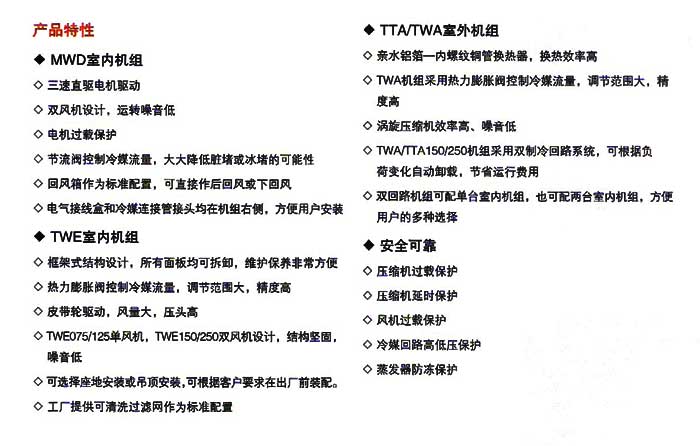 产品特性

◆ MWD室内机组

◇ 三速直驱电机驱动

◇ 双风机设计，运转噪音低

◇ 电机过载保护

◇ 节流阀控制冷媒流量，大大降低脏堵或冰堵的可能性

◇ 回风箱作为标准配置，可直接作后回风或下回风

◇ 电气接线盒和冷媒连接管接头均在机组右侧，方便用户安装

◆ TWE室内机组

◇ 框架式结构设计，所有面板均可拆卸，维护保养非常方便

◇ 热力膨胀阀控制冷媒流量，调节范围大，精度高

◇ 皮带轮驱动，风量大，压头高

◇ TWE075/125单风机，TWE150/250双风机设计，结构坚固，噪音低

◇ 可选择座地安装或吊顶安装，可根据客户要求在出厂前装配。

◇ 工厂提供可清洗过滤网作为标准配置

◆ TTA/TWA室外机组

◇ 亲水铝箔—内螺纹铜管换热器，换热效率高

◇ TWA机组采用热力膨胀阀控制冷媒流量，调节范围大，精度高

◇ 涡旋压缩机效率高、噪音低

◇ TWA/TTA150/250机组采用双制冷回路系统，可根据负荷变化自动卸载，节省运行费用

◇ 双回路机组可配单台室内机组，也可配两台室内机组，方便用户的多种选择

◆ 安全可靠

◇ 压缩机过载保护

◇ 压缩机延时保护

◇ 风机过载保护

◇ 冷媒回路高低压保护

◇ 蒸发器防冻保护